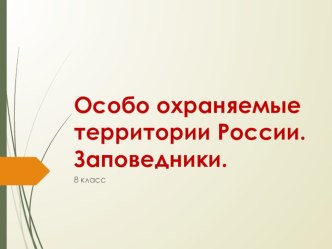 Особо охраняемые территории России. Заповедники.

8 класс